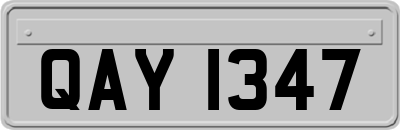 QAY 1347